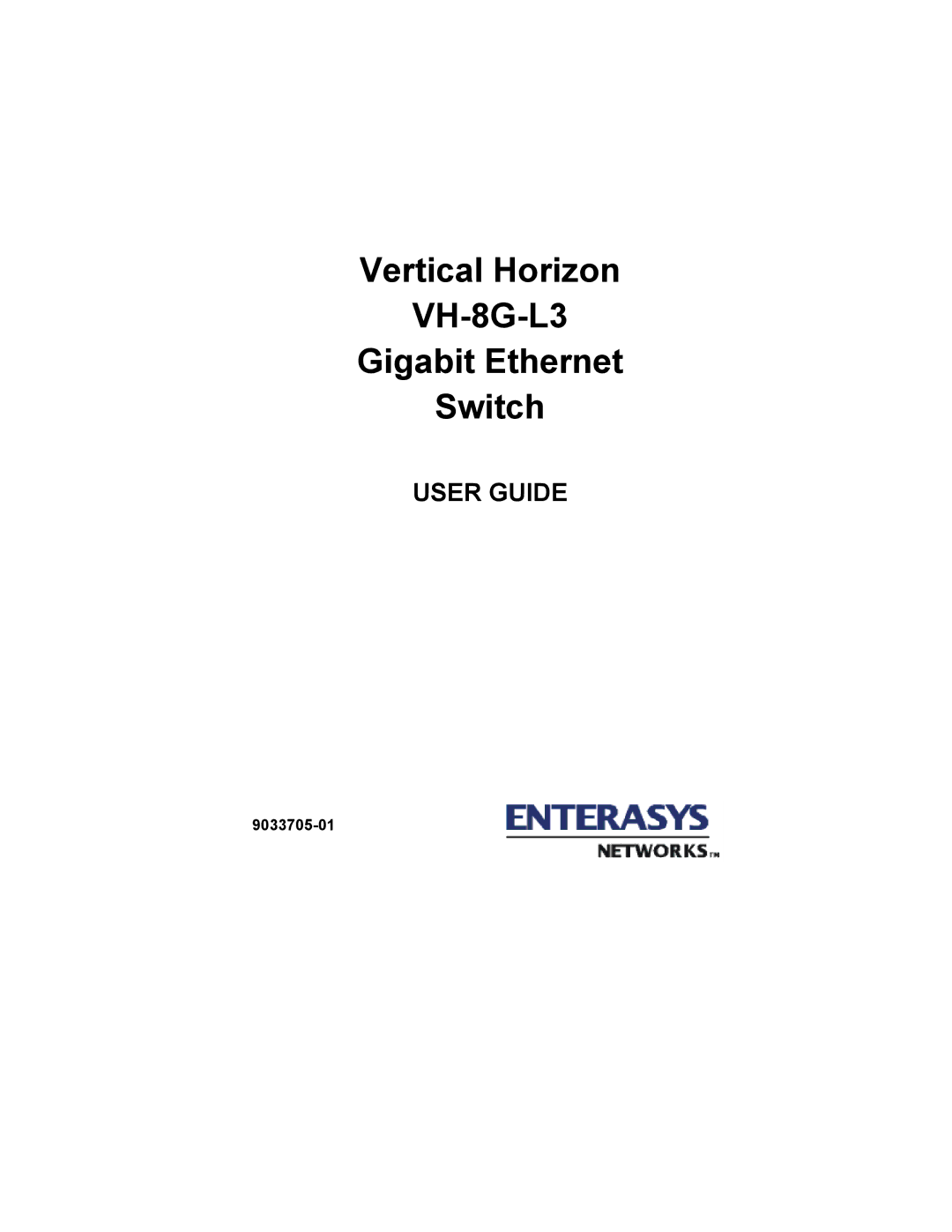 Vertical Horizon
VH-8G-L3
Gigabit Ethernet
Switch

USER GUIDE

9033705-01

ENTERASYS
NETWORKS TM